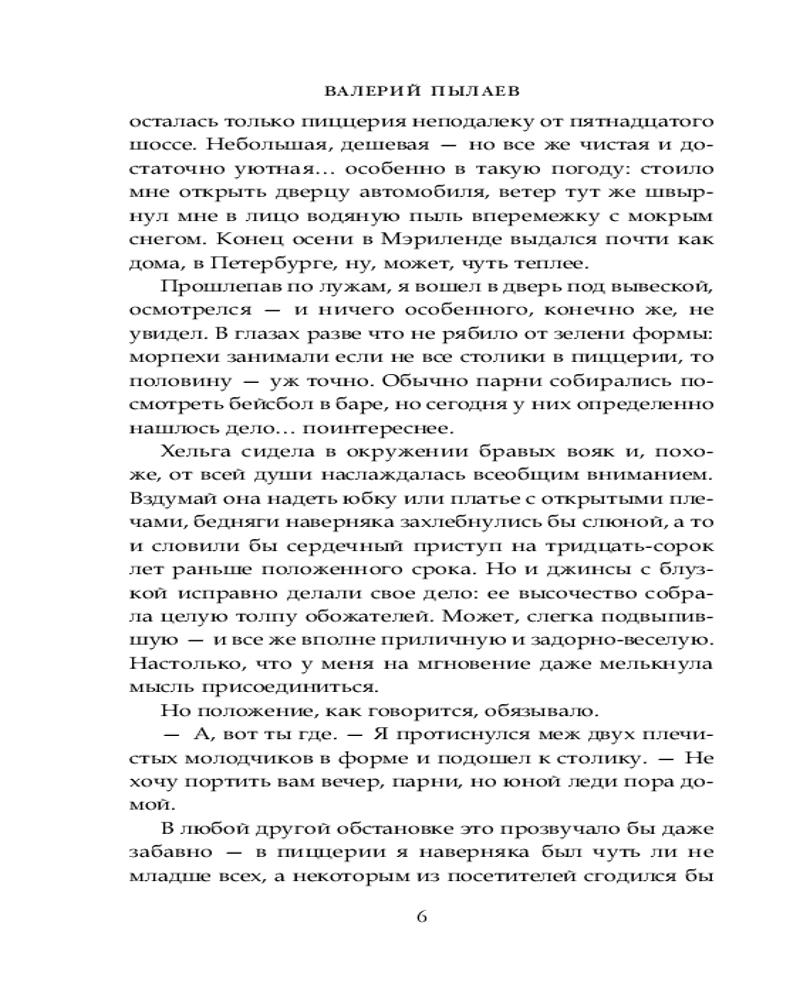 ВАЛЕРИЙ ПЫЛАЕВ

осталась только пиццерия неподалеку от пятнадцатого шоссе. Небольшая, дешевая — но все же чистая и достаточно уютная… особенно в такую погоду: стоило мне открыть дверцу автомобиля, ветер тут же швырнул мне в лицо водяную пыль вперемежку с мокрым снегом. Конец осени в Мэриленде выдался почти как дома, в Петербурге, ну, может, чуть теплее.

Прошлепав по лужам, я вошел в дверь под вывеской, осмотрелся — и ничего особенного, конечно же, не увидел. В глазах разве что не рябило от зелени формы: морпехи занимали если не все столики в пиццерии, то половину — уж точно. Обычно парни собирались посмотреть бейсбол в баре, но сегодня у них определенно нашлось дело… поинтереснее.

Хельга сидела в окружении бравых вояк и, похоже, от всей души наслаждалась всеобщим вниманием. Вздумай она надеть юбку или платье с открытыми плечами, бедняги наверняка захлебнулись бы слюной, а то и словили бы сердечный приступ на тридцать-сорок лет раньше положенного срока. Но и джинсы с блузкой исправно делали свое дело: ее высочество собрала целую толпу обожателей. Может, слегка подвыпившую — и все же вполне приличную и задорно-веселую. Настолько, что у меня на мгновение даже мелькнула мысль присоединиться.

Но положение, как говорится, обязывало.

— А, вот ты где. — Я протиснулся меж двух плечистых молодчиков в форме и подошел к столику. — Не хочу портить вам вечер, парни, но юной леди пора домой.

В любой другой обстановке это прозвучало бы даже забавно — в пиццерии я наверняка был чуть ли не младше всех, а некоторым из посетителей сгодился бы

6